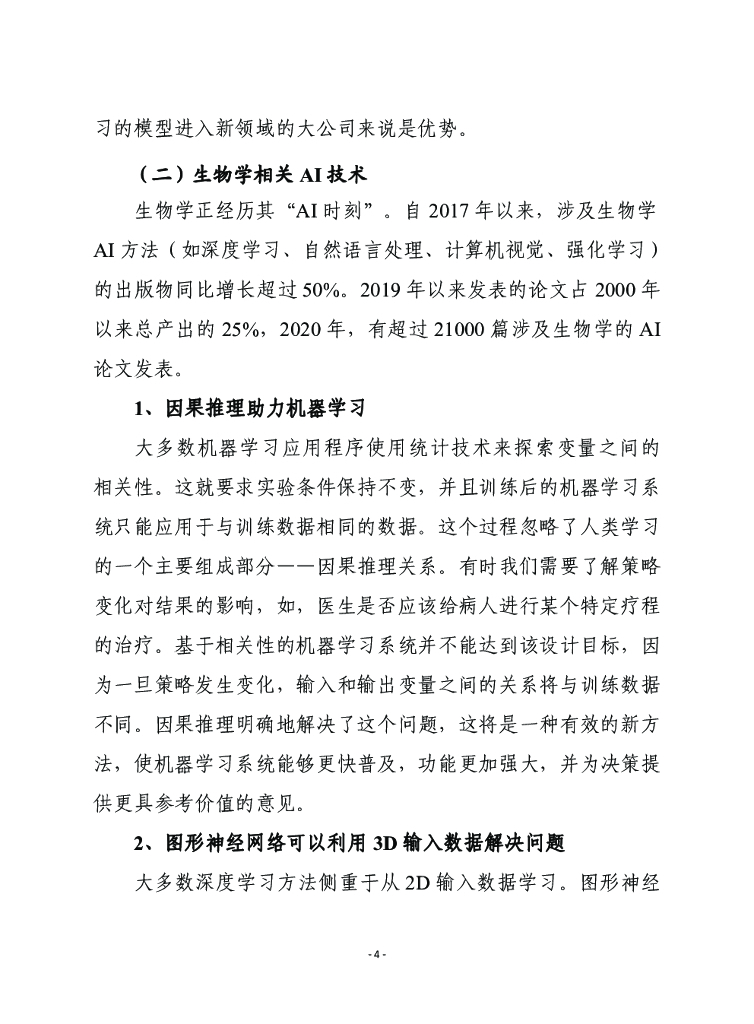 习的模型进入新领域的大公司来说是优势。

（二）生物学相关 AI 技术

生物学正经历其“AI 时刻”。自 2017 年以来，涉及生物学 AI 方法（如深度学习、自然语言处理、计算机视觉、强化学习）的出版物同比增长超过 50%。2019 年以来发表的论文占 2000 年以来总产出的 25%，2020 年，有超过 21000 篇涉及生物学的 AI 论文发表。

1、因果推理助力机器学习

大多数机器学习应用程序使用统计技术来探索变量之间的相关性。这就要求实验条件保持不变，并且训练后的机器学习系统只能应用于与训练数据相同的数据。这个过程忽略了人类学习的一个主要组成部分——因果推理关系。有时我们需要了解策略变化对结果的影响，如，医生是否应该给病人进行某个特定疗程的治疗。基于相关性的机器学习系统并不能达到该设计目标，因为一旦策略发生变化，输入和输出变量之间的关系将与训练数据不同。因果推理明确地解决了这个问题，这将是一种有效的新方法，使机器学习系统能够更快普及，功能更加强大，并为决策提供更具参考价值的意见。

2、图形神经网络可以利用 3D 输入数据解决问题

大多数深度学习方法侧重于从 2D 输入数据学习。图形神经

- 4 -